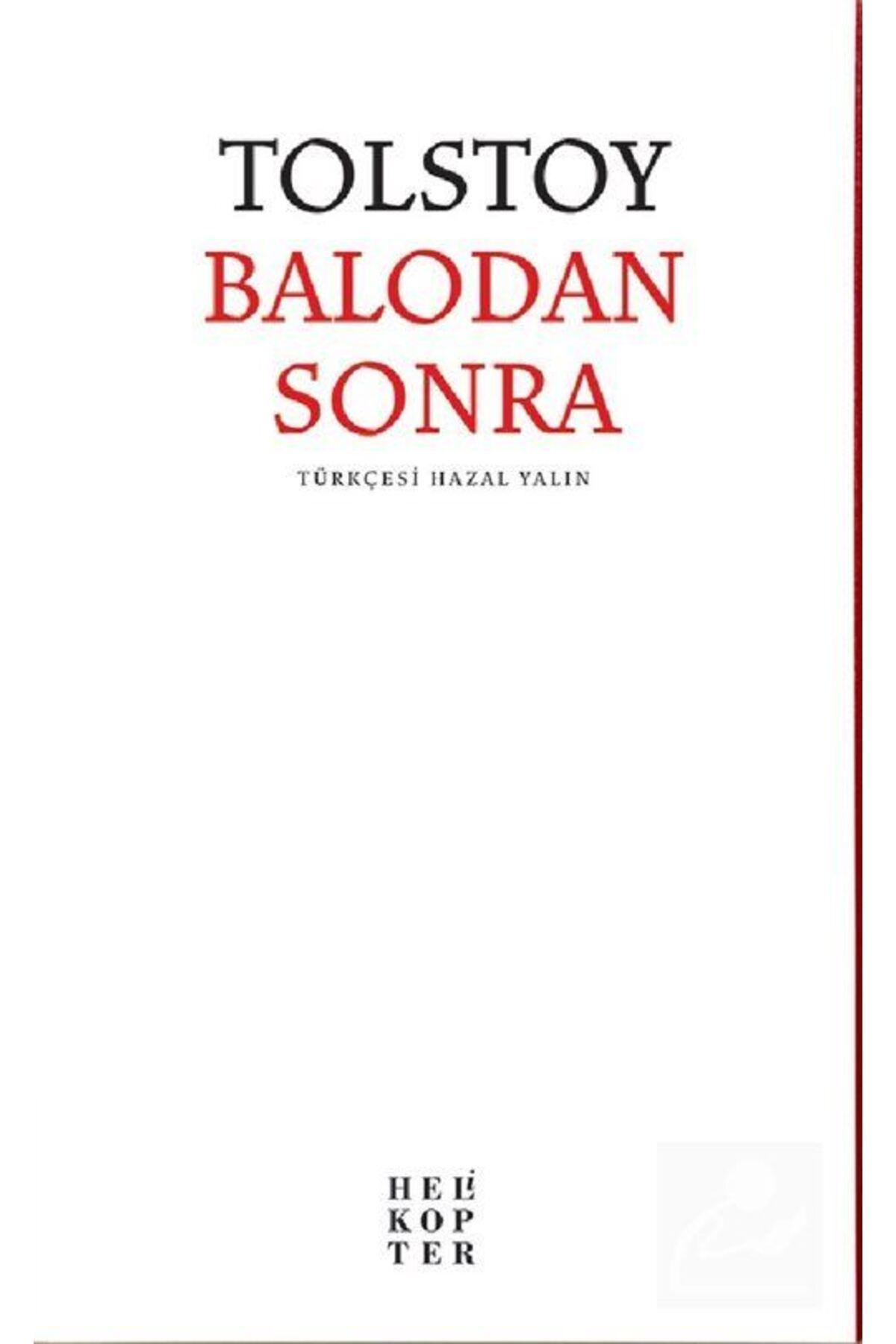 TOLSTOY
BALODAN SONRA

TÜRKÇESİ HAZAL YALIN

HELİ
KOP
TER